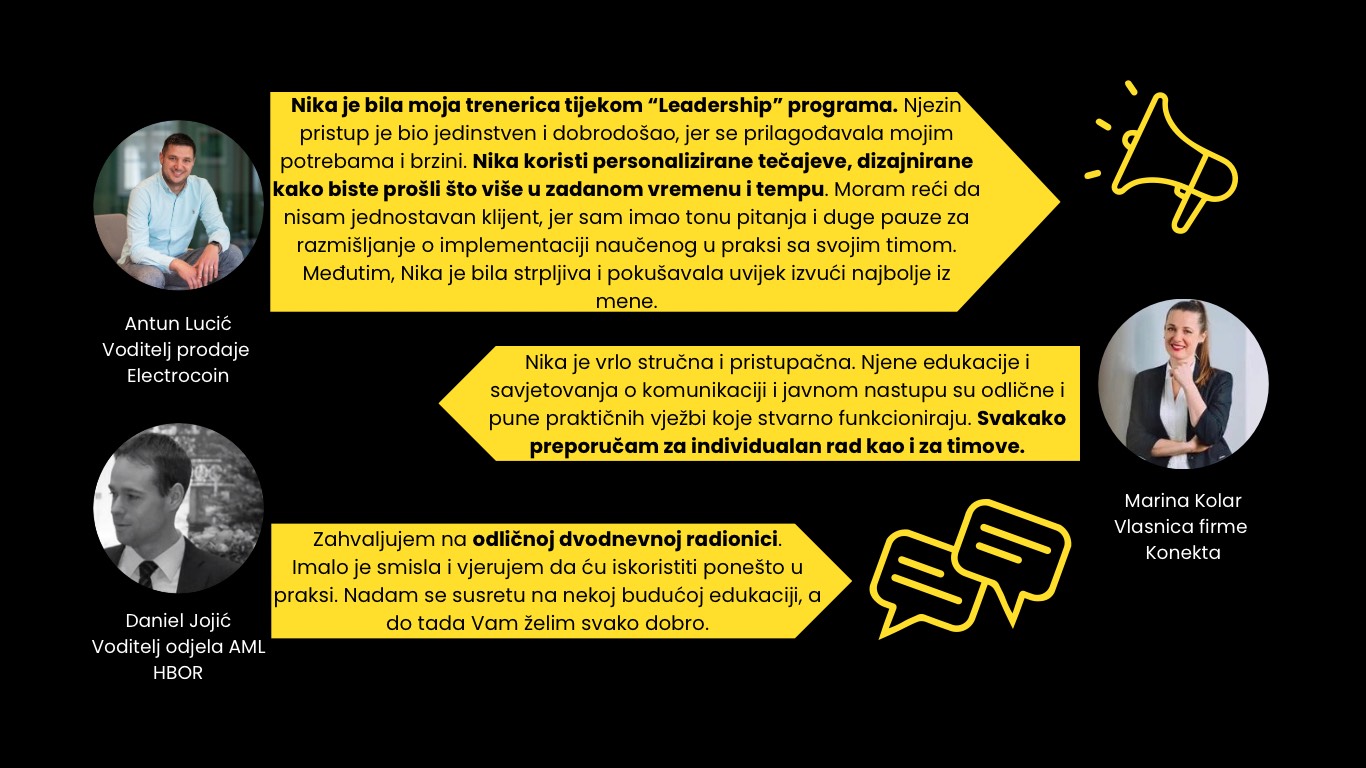 Nika je bila moja trenerica tijekom “Leadership” programa. Njezin pristup je bio jedinstven i dobrodošao, jer se prilagođavala mojim potrebama i brzini. Nika koristi personalizirane tečajeve, dizajnirane kako biste prošli što više u zadanom vremenu i tempu. Moram reći da nisam jednostavan klijent, jer sam imao tonu pitanja i duge pauze za razmišljanje o implementaciji naučenog u praksi sa svojim timom. Međutim, Nika je bila strpljiva i pokušavala uvijek izvući najbolje iz mene.

Antun Lucić
Voditelj prodaje
Electrocoin

Nika je vrlo stručna i pristupačna. Njene edukacije i savjetovanja o komunikaciji i javnom nastupu su odlične i pune praktičnih vježbi koje stvarno funkcioniraju. Svakako preporučam za individualan rad kao i za timove.

Marina Kolar
Vlasnica firme
Konekta

Zahvaljujem na odličnoj dvodnevnoj radionici. Imalo je smisla i vjerujem da ću iskoristiti ponešto u praksi. Nadam se susretu na nekoj budućoj edukaciji, a do tada Vam želim svako dobro.

Daniel Jojić
Voditelj odjela AML
HBOR